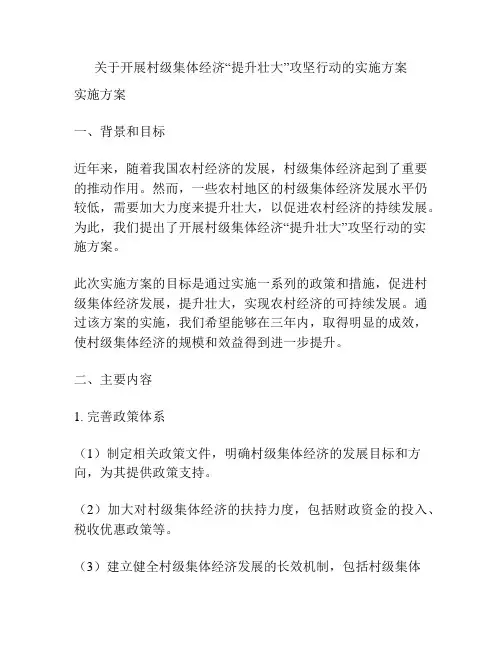 关于开展村级集体经济“提升壮大”攻坚行动的实施方案

实施方案

一、背景和目标

近年来，随着我国农村经济的发展，村级集体经济起到了重要的推动作用。然而，一些农村地区的村级集体经济发展水平仍较低，需要加大力度来提升壮大，以促进农村经济的持续发展。为此，我们提出了开展村级集体经济“提升壮大”攻坚行动的实施方案。

此次实施方案的目标是通过实施一系列的政策和措施，促进村级集体经济发展，提升壮大，实现农村经济的可持续发展。通过该方案的实施，我们希望能够在三年内，取得明显的成效，使村级集体经济的规模和效益得到进一步提升。

二、主要内容

1. 完善政策体系

（1）制定相关政策文件，明确村级集体经济的发展目标和方向，为其提供政策支持。

（2）加大对村级集体经济的扶持力度，包括财政资金的投入、税收优惠政策等。

（3）建立健全村级集体经济发展的长效机制，包括村级集体